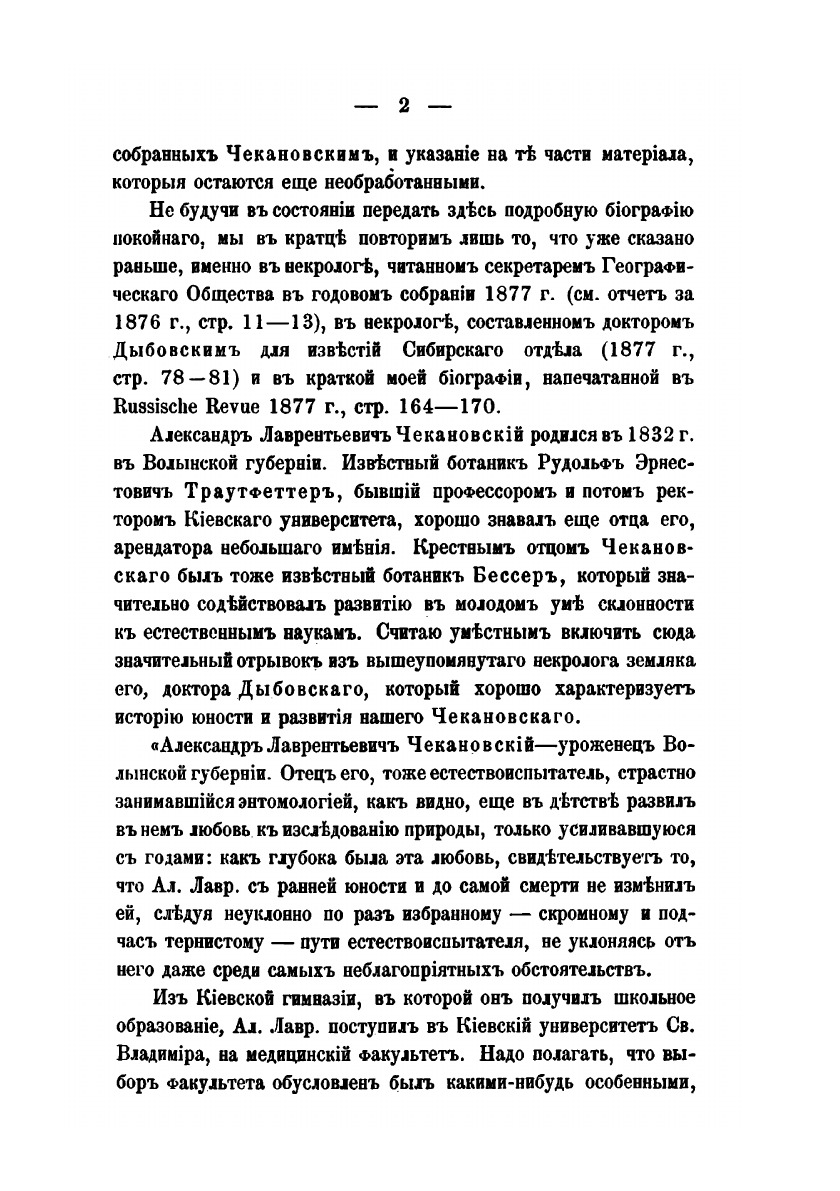 — 2 —

собранныхъ Чекановскимъ, и указаніе на тѣ части матеріала, которыя остаются еще необработанными.

Не будучи въ состояніи передать здѣсь подробную біографію покойнаго, мы въ кратцѣ повторимъ лишь то, что уже сказано раньше, именно въ некрологѣ, читанномъ секретаремъ Географическаго Общества въ годовомъ собраніи 1877 г. (см. отчетъ за 1876 г., стр. 11—13), въ некрологѣ, составленномъ докторомъ Дыбовскимъ для извѣстій Сибирскаго отдѣла (1877 г., стр. 78—81) и въ краткой моей біографіи, напечатанной въ Russische Revue 1877 г., стр. 164—170.

Александръ Лаврентьевичъ Чекановскій родился въ 1832 г. въ Волынской губерніи. Извѣстный ботаникъ Рудольфъ Эрнестовичъ Траутфеттеръ, бывшій профессоромъ и потомъ ректоромъ Кіевскаго университета, хорошо знавалъ еще отца его, арендатора небольшаго имѣнія. Крестнымъ отцомъ Чекановскаго былъ тоже извѣстный ботаникъ Бессеръ, который значительно содѣйствовалъ развитію въ молодомъ умѣ склонности къ естественнымъ наукамъ. Считаю умѣстнымъ включить сюда значительный отрывокъ изъ вышеупомянутаго некролога земляка его, доктора Дыбовскаго, который хорошо характеризуетъ исторію юности и развитія нашего Чекановскаго.

«Александръ Лаврентьевичъ Чекановскій—уроженецъ Волынской губерніи. Отецъ его, тоже естествоиспытатель, страстно занимавшійся энтомологіей, какъ видно, еще въ дѣтствѣ развилъ въ немъ любовь къ изслѣдованію природы, только усиливавшуюся съ годами: какъ глубока была эта любовь, свидѣтельствуетъ то, что Ал. Лавр. съ ранней юности и до самой смерти не измѣнилъ ей, слѣдуя неуклонно по разъ избранному — скромному и подчасъ тернистому — пути естествоиспытателя, не уклоняясь отъ него даже среди самыхъ неблагопріятныхъ обстоятельствъ.

Изъ Кіевской гимназіи, въ которой онъ получилъ школьное образованіе, Ал. Лавр. поступилъ въ Кіевскій университетъ Св. Владиміра, на медицинскій факультетъ. Надо полагать, что выборъ факультета обусловленъ былъ какими-нибудь особенными,